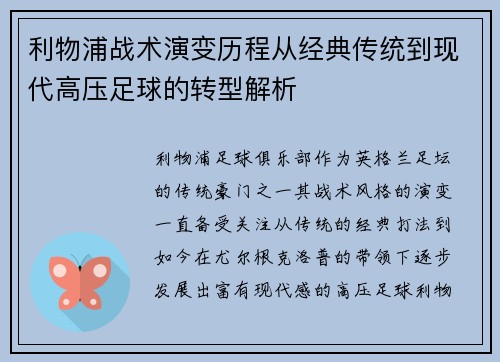 利物浦战术演变历程从经典传统到现代高压足球的转型解析

利物浦足球俱乐部作为英格兰足坛的传统豪门之一其战术风格的演变一直备受关注从传统的经典打法到如今在尤尔根克洛普的带领下逐步发展出富有现代感的高压足球利物